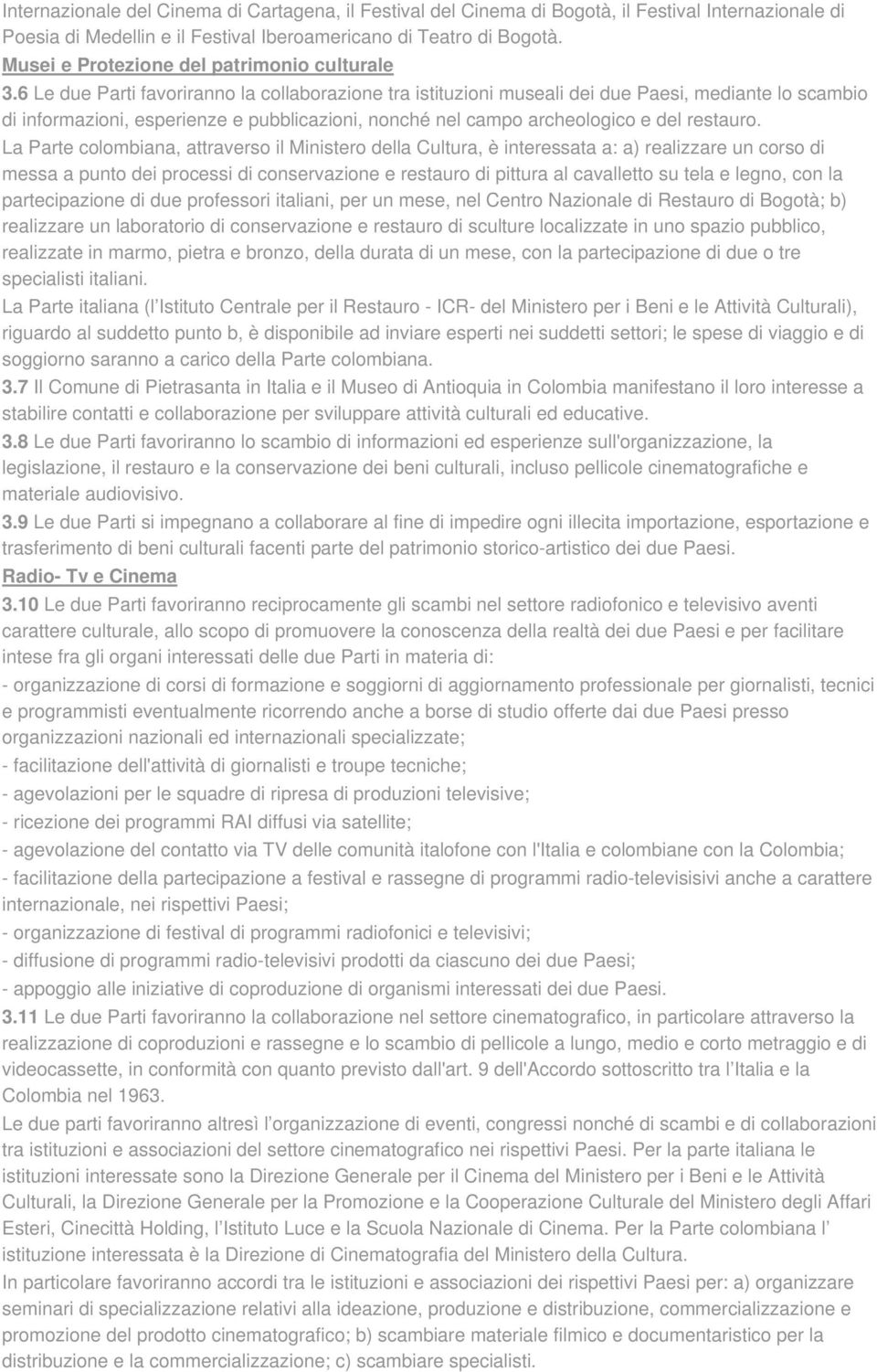 Internazionale del Cinema di Cartagena, il Festival del Cinema di Bogotà, il Festival Internazionale di Poesia di Medellin e il Festival Iberoamericano di Teatro di Bogotà.

Musei e Protezione del patrimonio culturale

3.6 Le due Parti favoriranno la collaborazione tra istituzioni museali dei due Paesi, mediante lo scambio di informazioni, esperienze e pubblicazioni, nonché nel campo archeologico e del restauro.

La Parte colombiana, attraverso il Ministero della Cultura, è interessata a: a) realizzare un corso di messa a punto dei processi di conservazione e restauro di pittura al cavalletto su tela e legno, con la partecipazione di due professori italiani, per un mese, nel Centro Nazionale di Restauro di Bogotà; b) realizzare un laboratorio di conservazione e restauro di sculture localizzate in uno spazio pubblico, realizzate in marmo, pietra e bronzo, della durata di un mese, con la partecipazione di due o tre specialisti italiani.

La Parte italiana (l Istituto Centrale per il Restauro - ICR- del Ministero per i Beni e le Attività Culturali), riguardo al suddetto punto b, è disponibile ad inviare esperti nei suddetti settori; le spese di viaggio e di soggiorno saranno a carico della Parte colombiana.

3.7 Il Comune di Pietrasanta in Italia e il Museo di Antioquia in Colombia manifestano il loro interesse a stabilire contatti e collaborazione per sviluppare attività culturali ed educative.

3.8 Le due Parti favoriranno lo scambio di informazioni ed esperienze sull'organizzazione, la legislazione, il restauro e la conservazione dei beni culturali, incluso pellicole cinematografiche e materiale audiovisivo.

3.9 Le due Parti si impegnano a collaborare al fine di impedire ogni illecita importazione, esportazione e trasferimento di beni culturali facenti parte del patrimonio storico-artistico dei due Paesi.

Radio- Tv e Cinema

3.10 Le due Parti favoriranno reciprocamente gli scambi nel settore radiofonico e televisivo aventi carattere culturale, allo scopo di promuovere la conoscenza della realtà dei due Paesi e per facilitare intese fra gli organi interessati delle due Parti in materia di:

- organizzazione di corsi di formazione e soggiorni di aggiornamento professionale per giornalisti, tecnici e programmisti eventualmente ricorrendo anche a borse di studio offerte dai due Paesi presso organizzazioni nazionali ed internazionali specializzate;

- facilitazione dell'attività di giornalisti e troupe tecniche;

- agevolazioni per le squadre di ripresa di produzioni televisive;

- ricezione dei programmi RAI diffusi via satellite;

- agevolazione del contatto via TV delle comunità italofone con l'Italia e colombiane con la Colombia;

- facilitazione della partecipazione a festival e rassegne di programmi radio-televisisivi anche a carattere internazionale, nei rispettivi Paesi;

- organizzazione di festival di programmi radiofonici e televisivi;

- diffusione di programmi radio-televisivi prodotti da ciascuno dei due Paesi;

- appoggio alle iniziative di coproduzione di organismi interessati dei due Paesi.

3.11 Le due Parti favoriranno la collaborazione nel settore cinematografico, in particolare attraverso la realizzazione di coproduzioni e rassegne e lo scambio di pellicole a lungo, medio e corto metraggio e di videocassette, in conformità con quanto previsto dall'art. 9 dell'Accordo sottoscritto tra l Italia e la Colombia nel 1963.

Le due parti favoriranno altresì l organizzazione di eventi, congressi nonché di scambi e di collaborazioni tra istituzioni e associazioni del settore cinematografico nei rispettivi Paesi. Per la parte italiana le istituzioni interessate sono la Direzione Generale per il Cinema del Ministero per i Beni e le Attività Culturali, la Direzione Generale per la Promozione e la Cooperazione Culturale del Ministero degli Affari Esteri, Cinecittà Holding, l Istituto Luce e la Scuola Nazionale di Cinema. Per la Parte colombiana l istituzione interessata è la Direzione di Cinematografia del Ministero della Cultura.

In particolare favoriranno accordi tra le istituzioni e associazioni dei rispettivi Paesi per: a) organizzare seminari di specializzazione relativi alla ideazione, produzione e distribuzione, commercializzazione e promozione del prodotto cinematografico; b) scambiare materiale filmico e documentaristico per la distribuzione e la commercializzazione; c) scambiare specialisti.